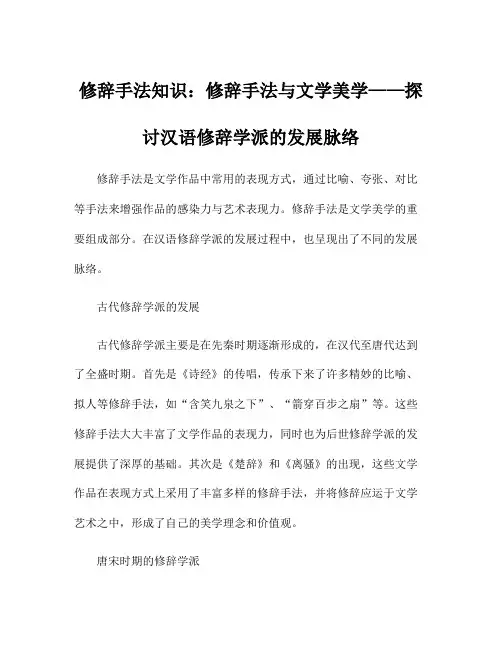 修辞手法知识：修辞手法与文学美学——探讨汉语修辞学派的发展脉络

修辞手法是文学作品中常用的表现方式，通过比喻、夸张、对比等手法来增强作品的感染力与艺术表现力。修辞手法是文学美学的重要组成部分。在汉语修辞学派的发展过程中，也呈现出了不同的发展脉络。

古代修辞学派的发展

古代修辞学派主要是在先秦时期逐渐形成的，在汉代至唐代达到了全盛时期。首先是《诗经》的传唱，传承下来了许多精妙的比喻、拟人等修辞手法，如“含笑九泉之下”、“箭穿百步之扇”等。这些修辞手法大大丰富了文学作品的表现力，同时也为后世修辞学派的发展提供了深厚的基础。其次是《楚辞》和《离骚》的出现，这些文学作品在表现方式上采用了丰富多样的修辞手法，并将修辞应运于文学艺术之中，形成了自己的美学理念和价值观。

唐宋时期的修辞学派